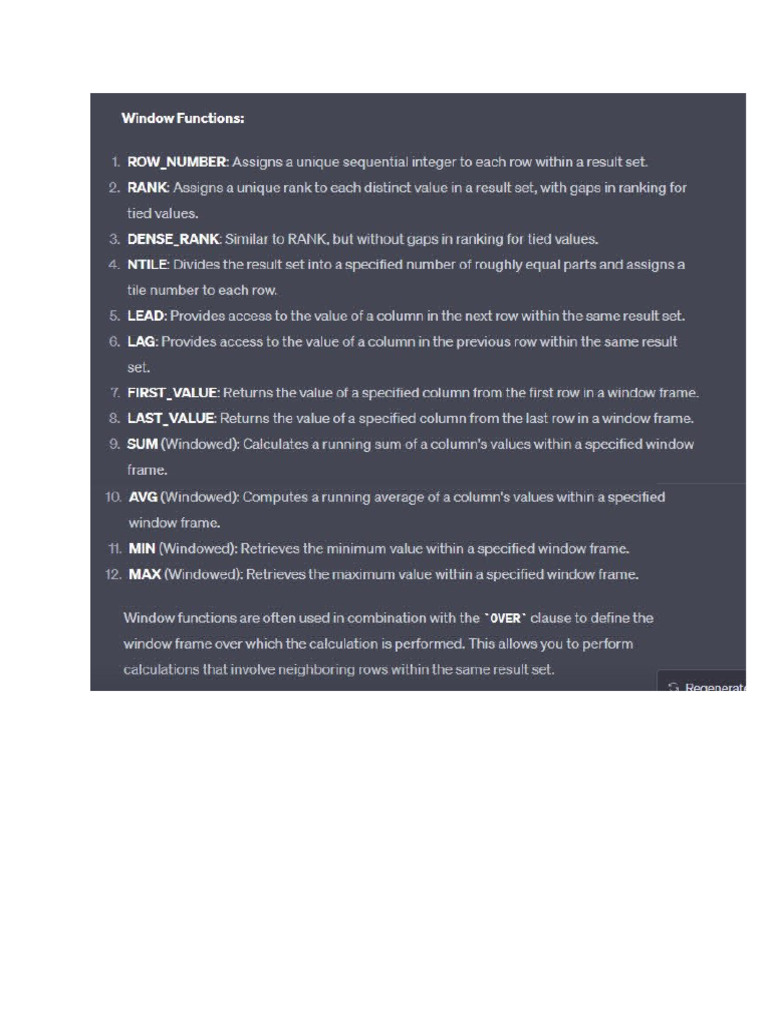 Window Functions:

1. ROW_NUMBER: Assigns a unique sequential integer to each row within a result set.
2. RANK: Assigns a unique rank to each distinct value in a result set, with gaps in ranking for tied values.
3. DENSE_RANK: Similar to RANK, but without gaps in ranking for tied values.
4. NTILE: Divides the result set into a specified number of roughly equal parts and assigns a tile number to each row.
5. LEAD: Provides access to the value of a column in the next row within the same result set.
6. LAG: Provides access to the value of a column in the previous row within the same result set.
7. FIRST_VALUE: Returns the value of a specified column from the first row in a window frame.
8. LAST_VALUE: Returns the value of a specified column from the last row in a window frame.
9. SUM (Windowed): Calculates a running sum of a column's values within a specified window frame.
10. AVG (Windowed): Computes a running average of a column's values within a specified window frame.
11. MIN (Windowed): Retrieves the minimum value within a specified window frame.
12. MAX (Windowed): Retrieves the maximum value within a specified window frame.

Window functions are often used in combination with the `OVER` clause to define the window frame over which the calculation is performed. This allows you to perform calculations that involve neighboring rows within the same result set.

Regenerat